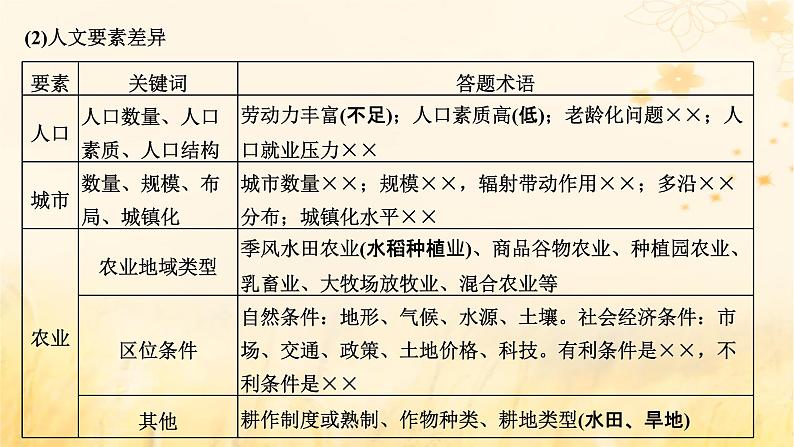 (2)人文要素差异

| 要素 | 关键词 | 答题术语 |
|---|---|---|
| 人口 | 人口数量、人口素质、人口结构 | 劳动力丰富(不足)；人口素质高(低)；老龄化问题××；人口就业压力×× |
| 城市 | 数量、规模、布局、城镇化 | 城市数量××；规模××，辐射带动作用××；多沿××分布；城镇化水平×× |
| 农业 | 农业地域类型 | 季风水田农业(水稻种植业)、商品谷物农业、种植园农业、乳畜业、大牧场放牧业、混合农业等 |
| 农业 | 区位条件 | 自然条件：地形、气候、水源、土壤。社会经济条件：市场、交通、政策、土地价格、科技。有利条件是××，不利条件是×× |
| 农业 | 其他 | 耕作制度或熟制、作物种类、耕地类型(水田、旱地) |